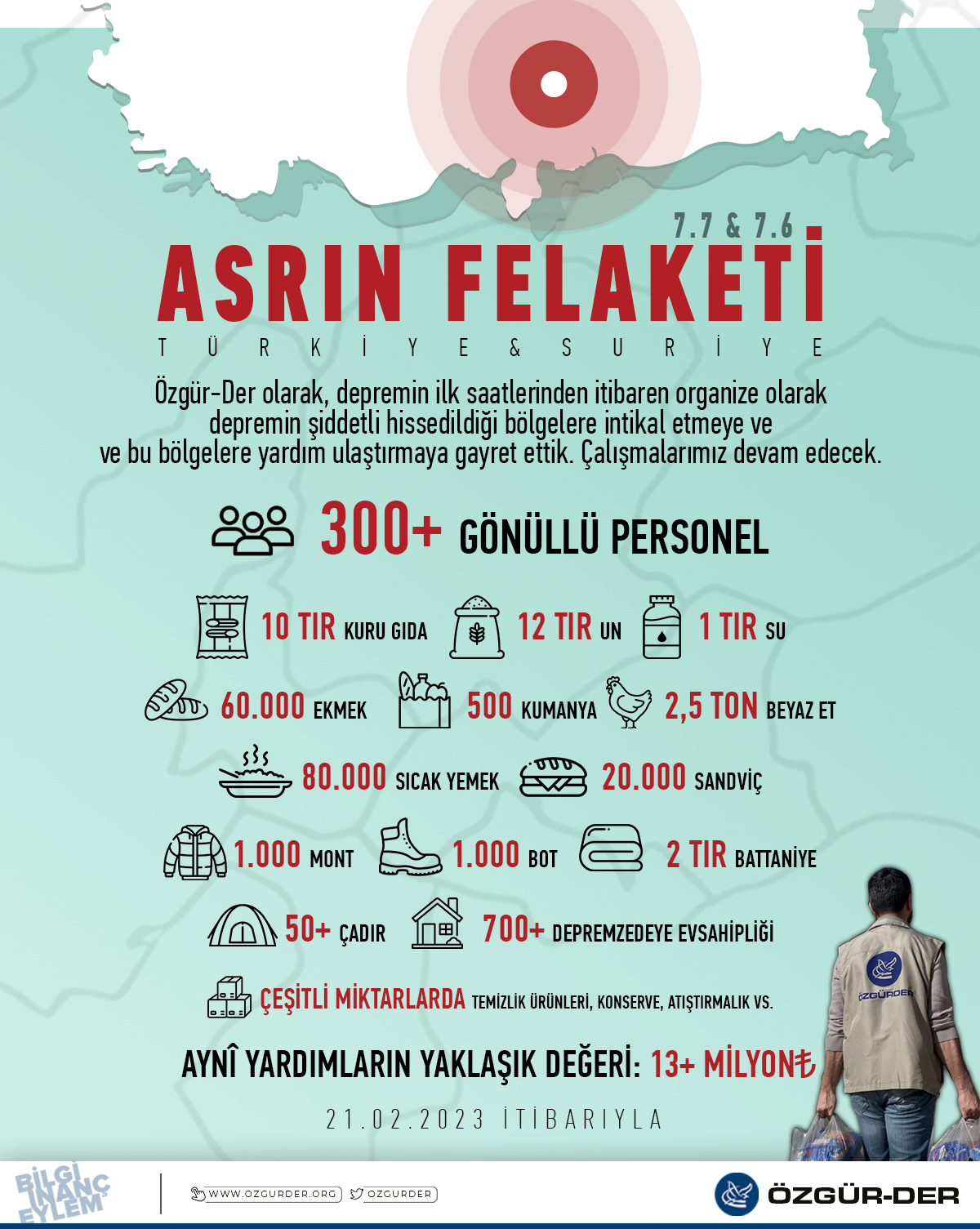 7.7 & 7.6
ASRIN FELAKETİ
TÜRKİYE & SURİYE

Özgür-Der olarak, depremin ilk saatlerinden itibaren organize olarak depremin şiddetli hissedildiği bölgelere intikal etmeye ve ve bu bölgelere yardım ulaştırmaya gayret ettik. Çalışmalarımız devam edecek.

300+ GÖNÜLLÜ PERSONEL

10 TIR KURU GIDA 12 TIR UN 1 TIR SU

60.000 EKMEK 500 KUMANYA 2,5 TON BEYAZ ET

80.000 SICAK YEMEK 20.000 SANDVİÇ

1.000 MONT 1.000 BOT 2 TIR BATTANİYE

50+ ÇADIR 700+ DEPREMZEDEYE EVSAHİPLİĞİ

ÇEŞİTLİ MİKTARLARDA TEMİZLİK ÜRÜNLERİ, KONSERVE, ATIŞTIRMALIK VS.

AYNÎ YARDIMLARIN YAKLAŞIK DEĞERİ: 13+ MİLYON₺

21.02.2023 İTİBARIYLA

ÖZGÜRDER

BİLGİ İNANÇ EYLEM

WWW.OZGURDER.ORG OZGURDER

ÖZGÜR-DER